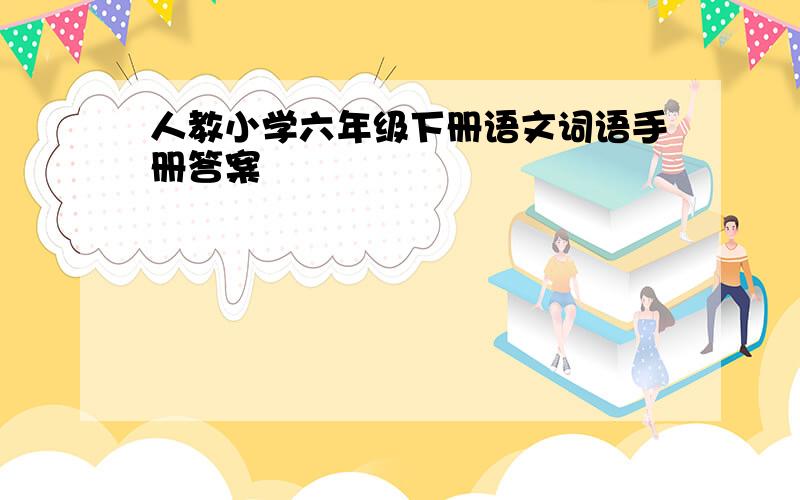 人教小学六年级下册语文词语手册答案